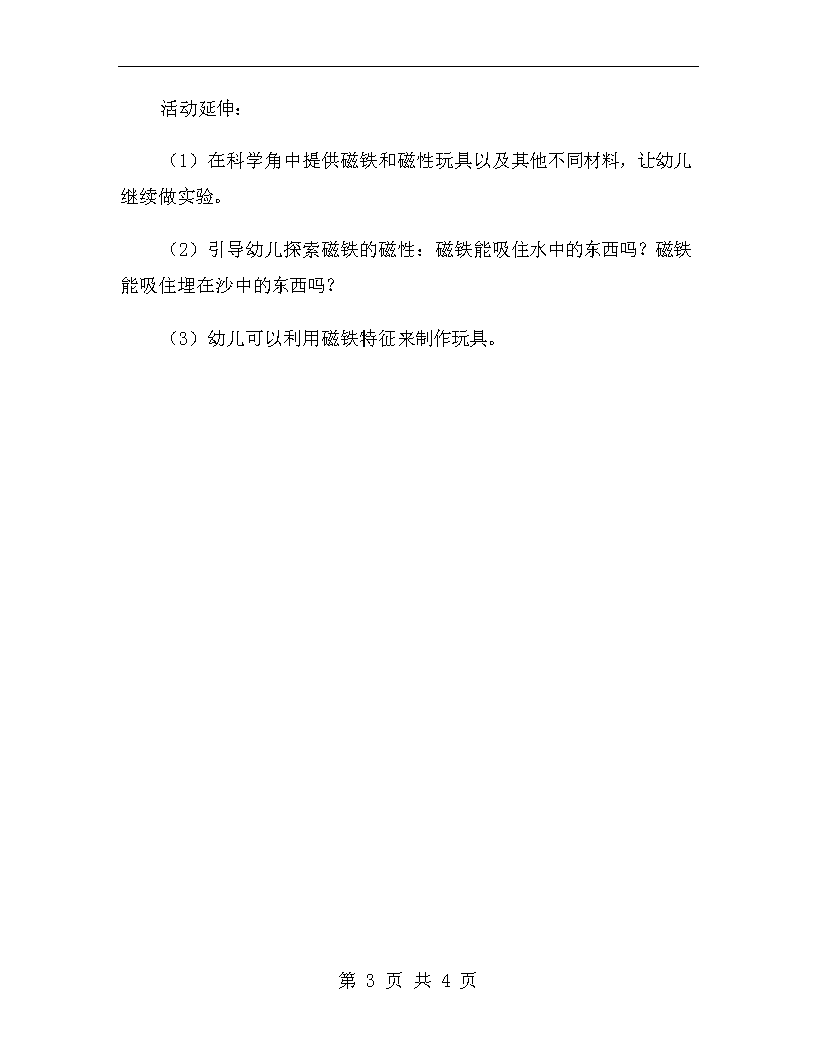 活动延伸：

（1）在科学角中提供磁铁和磁性玩具以及其他不同材料，让幼儿继续做实验。

（2）引导幼儿探索磁铁的磁性：磁铁能吸住水中的东西吗？磁铁能吸住埋在沙中的东西吗？

（3）幼儿可以利用磁铁特征来制作玩具。

第 3 页 共 4 页